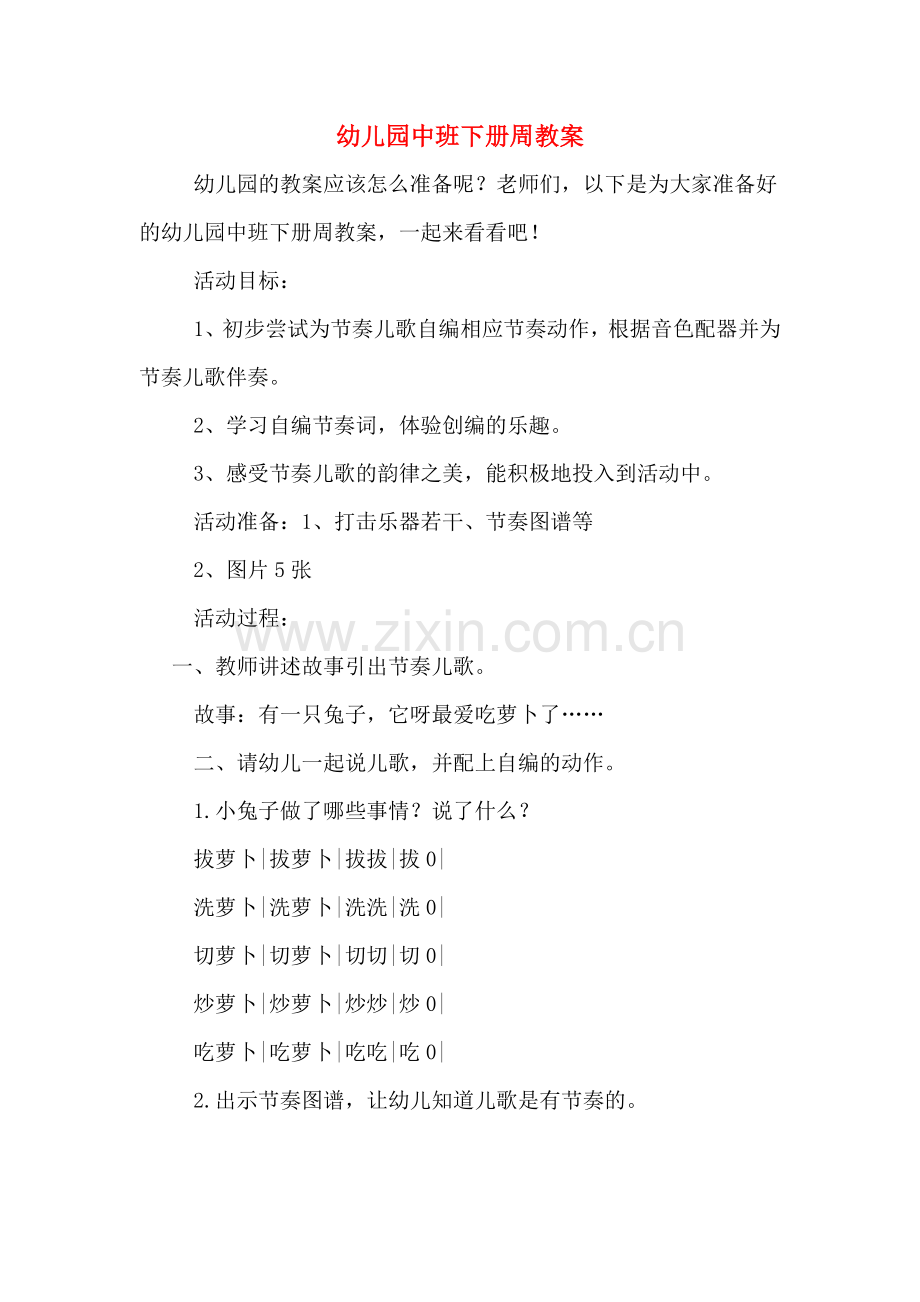 幼儿园中班下册周教案

幼儿园的教案应该怎么准备呢？老师们，以下是为大家准备好的幼儿园中班下册周教案，一起来看看吧！

活动目标：

1、初步尝试为节奏儿歌自编相应节奏动作，根据音色配器并为节奏儿歌伴奏。

2、学习自编节奏词，体验创编的乐趣。

3、感受节奏儿歌的韵律之美，能积极地投入到活动中。

活动准备：1、打击乐器若干、节奏图谱等

2、图片5张

活动过程：

一、教师讲述故事引出节奏儿歌。

故事：有一只兔子，它呀最爱吃萝卜了……

二、请幼儿一起说儿歌，并配上自编的动作。

1.小兔子做了哪些事情？说了什么？

拔萝卜|拔萝卜|拔拔|拔0|

洗萝卜|洗萝卜|洗洗|洗0|

切萝卜|切萝卜|切切|切0|

炒萝卜|炒萝卜|炒炒|炒0|

吃萝卜|吃萝卜|吃吃|吃0|

2.出示节奏图谱，让幼儿知道儿歌是有节奏的。

www.zixin.com.cn